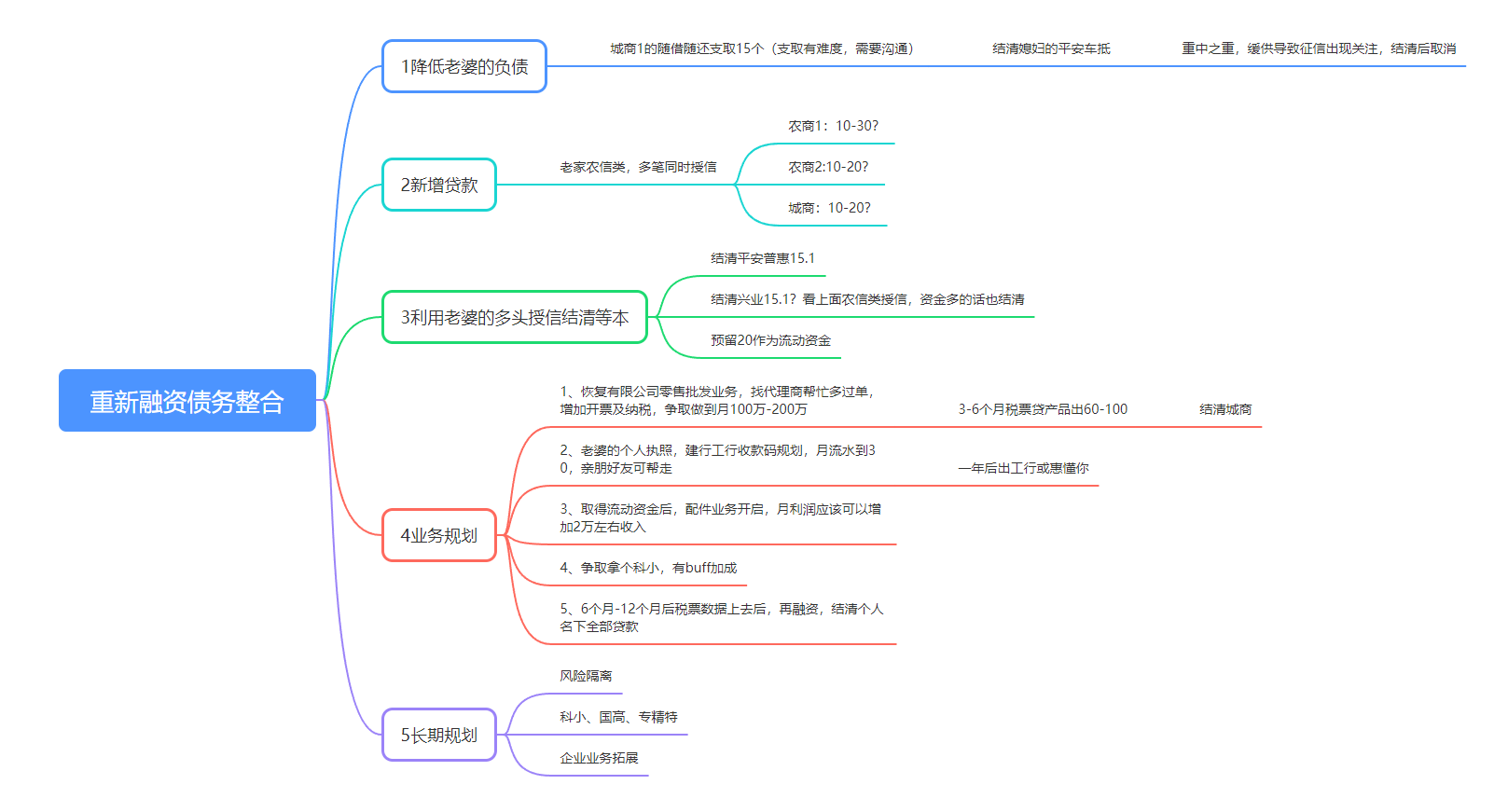 重新融资债务整合

1降低老婆的负债

城商1的随借随还支取15个（支取有难度，需要沟通）

结清媳妇的平安车抵

重中之重，缓供导致征信出现关注，结清后取消

2新增贷款

老家农信类，多笔同时授信

农商1：10-30?

农商2:10-20?

城商：10-20?

3利用老婆的多头授信结清等本

结清平安普惠15.1

结清兴业15.1？看上面农信类授信，资金多的话也结清

预留20作为流动资金

4业务规划

1、恢复有限公司零售批发业务，找代理商帮忙多过单，增加开票及纳税，争取做到月100万-200万

3-6个月税票贷产品出60-100

结清城商

2、老婆的个人执照，建行工行收款码规划，月流水到30，亲朋好友可帮走

一年后出工行或惠懂你

3、取得流动资金后，配件业务开启，月利润应该可以增加2万左右收入

4、争取拿个科小，有buff加成

5、6个月-12个月后税票数据上去后，再融资，结清个人名下全部贷款

5长期规划

风险隔离

科小、国高、专精特

企业业务拓展